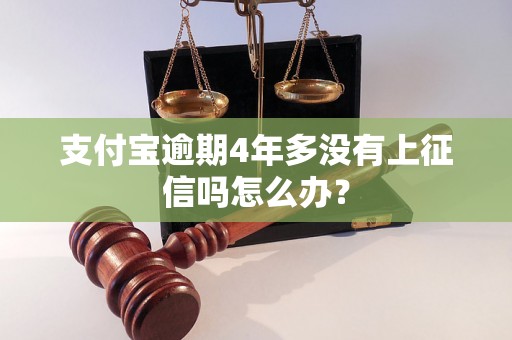 支付宝逾期4年多没有上征信吗怎么办？